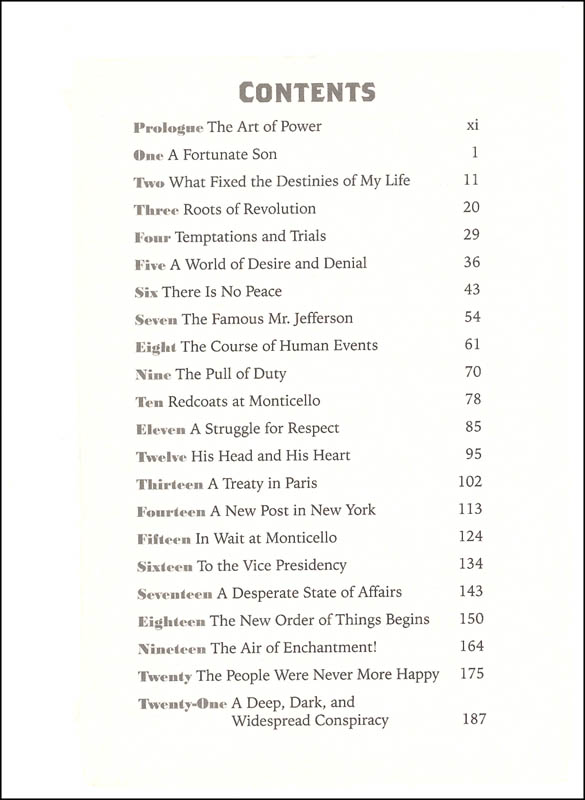 CONTENTS

Prologue The Art of Power xi

One A Fortunate Son 1

Two What Fixed the Destinies of My Life 11

Three Roots of Revolution 20

Four Temptations and Trials 29

Five A World of Desire and Denial 36

Six There Is No Peace 43

Seven The Famous Mr. Jefferson 54

Eight The Course of Human Events 61

Nine The Pull of Duty 70

Ten Redcoats at Monticello 78

Eleven A Struggle for Respect 85

Twelve His Head and His Heart 95

Thirteen A Treaty in Paris 102

Fourteen A New Post in New York 113

Fifteen In Wait at Monticello 124

Sixteen To the Vice Presidency 134

Seventeen A Desperate State of Affairs 143

Eighteen The New Order of Things Begins 150

Nineteen The Air of Enchantment! 164

Twenty The People Were Never More Happy 175

Twenty-One A Deep, Dark, and Widespread Conspiracy 187